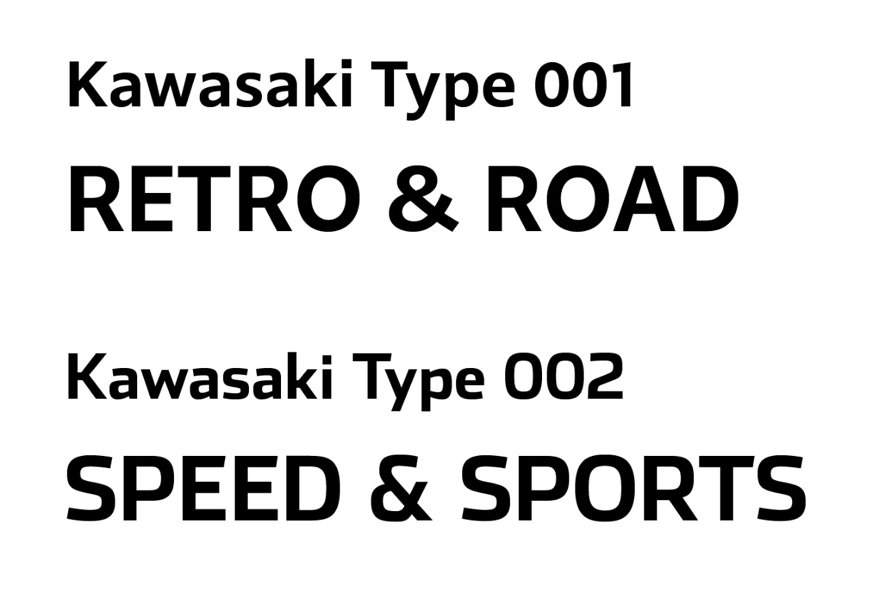 Kawasaki Type 001

RETRO & ROAD

Kawasaki Type 002

SPEED & SPORTS